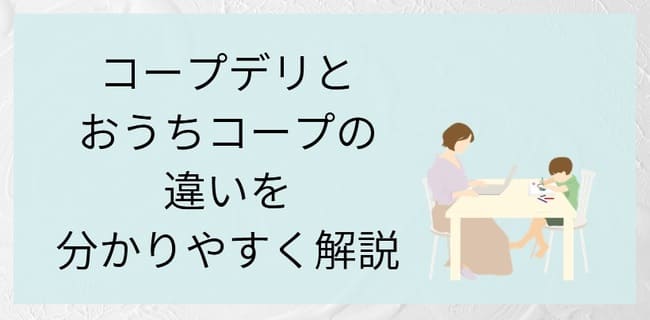 コープデリと
おうちコープの
違いを
分かりやすく解説